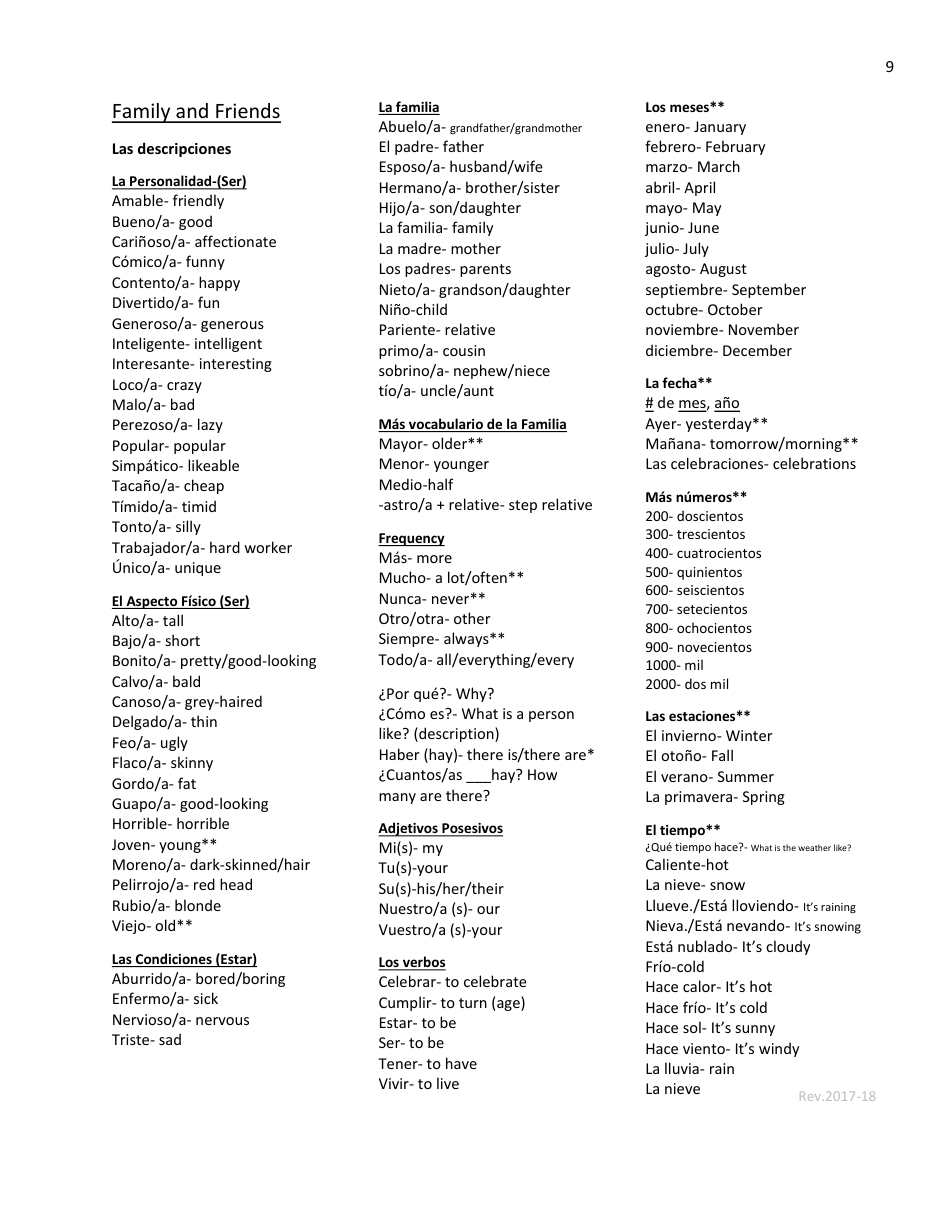 9

Family and Friends

Las descripciones

La Personalidad-(Ser)
Amable- friendly
Bueno/a- good
Cariñoso/a- affectionate
Cómico/a- funny
Contento/a- happy
Divertido/a- fun
Generoso/a- generous
Inteligente- intelligent
Interesante- interesting
Loco/a- crazy
Malo/a- bad
Perezoso/a- lazy
Popular- popular
Simpático- likeable
Tacaño/a- cheap
Tímido/a- timid
Tonto/a- silly
Trabajador/a- hard worker
Único/a- unique

El Aspecto Físico (Ser)
Alto/a- tall
Bajo/a- short
Bonito/a- pretty/good-looking
Calvo/a- bald
Canoso/a- grey-haired
Delgado/a- thin
Feo/a- ugly
Flaco/a- skinny
Gordo/a- fat
Guapo/a- good-looking
Horrible- horrible
Joven- young**
Moreno/a- dark-skinned/hair
Pelirrojo/a- red head
Rubio/a- blonde
Viejo- old**

Las Condiciones (Estar)
Aburrido/a- bored/boring
Enfermo/a- sick
Nervioso/a- nervous
Triste- sad

La familia
Abuelo/a- grandfather/grandmother
El padre- father
Esposo/a- husband/wife
Hermano/a- brother/sister
Hijo/a- son/daughter
La familia- family
La madre- mother
Los padres- parents
Nieto/a- grandson/daughter
Niño-child
Pariente- relative
primo/a- cousin
sobrino/a- nephew/niece
tío/a- uncle/aunt

Más vocabulario de la Familia
Mayor- older**
Menor- younger
Medio-half
-astro/a + relative- step relative

Frequency
Más- more
Mucho- a lot/often**
Nunca- never**
Otro/otra- other
Siempre- always**
Todo/a- all/everything/every

¿Por qué?- Why?
¿Cómo es?- What is a person like? (description)
Haber (hay)- there is/there are*
¿Cuantos/as ___hay? How many are there?

Adjetivos Posesivos
Mi(s)- my
Tu(s)-your
Su(s)-his/her/their
Nuestro/a (s)- our
Vuestro/a (s)-your

Los verbos
Celebrar- to celebrate
Cumplir- to turn (age)
Estar- to be
Ser- to be
Tener- to have
Vivir- to live

Los meses**
enero- January
febrero- February
marzo- March
abril- April
mayo- May
junio- June
julio- July
agosto- August
septiembre- September
octubre- October
noviembre- November
diciembre- December

La fecha**
# de mes, año
Ayer- yesterday**
Mañana- tomorrow/morning**
Las celebraciones- celebrations

Más números**
200- doscientos
300- trescientos
400- cuatrocientos
500- quinientos
600- seiscientos
700- setecientos
800- ochocientos
900- novecientos
1000- mil
2000- dos mil

Las estaciones**
El invierno- Winter
El otoño- Fall
El verano- Summer
La primavera- Spring

El tiempo**
¿Qué tiempo hace?- What is the weather like?
Caliente-hot
La nieve- snow
Llueve./Está lloviendo- It's raining
Nieva./Está nevando- It's snowing
Está nublado- It's cloudy
Frío-cold
Hace calor- It's hot
Hace frío- It's cold
Hace sol- It's sunny
Hace viento- It's windy
La lluvia- rain
La nieve

Rev.2017-18